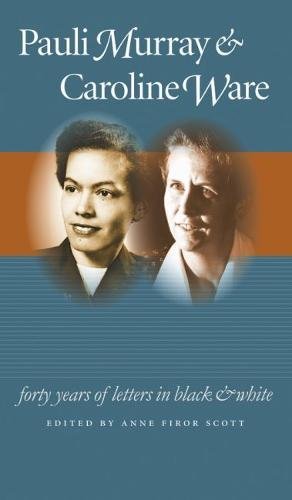 Pauli Murray &
Caroline Ware

forty years of letters in black & white

EDITED BY ANNE FIROR SCOTT